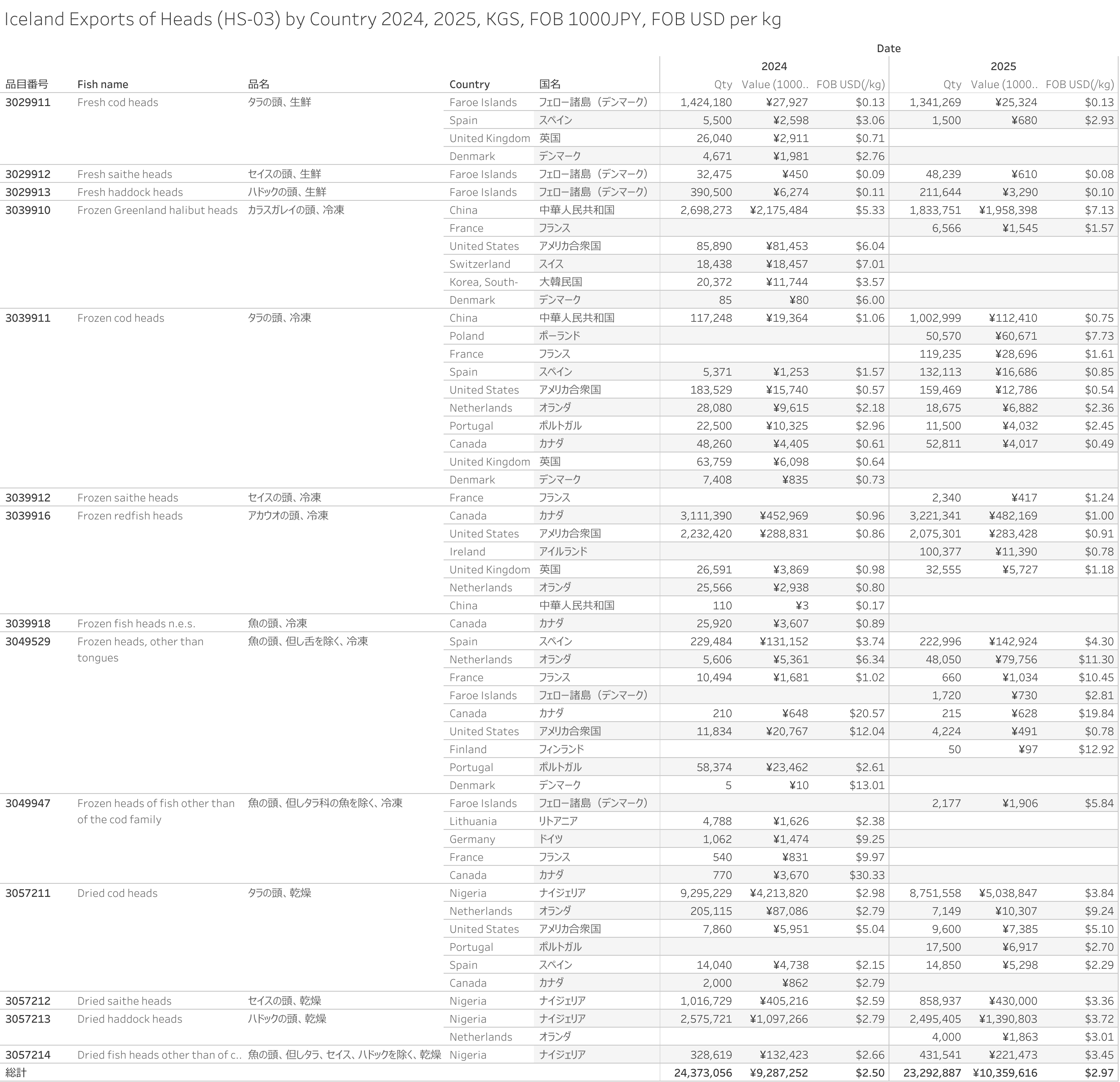 Iceland Exports of Heads (HS-03) by Country 2024, 2025, KGS, FOB 1000JPY, FOB USD per kg

Date

| 品目番号 | Fish name | 品名 | Country | 国名 | 2024 Qty | 2024 Value (1000.. | 2024 FOB USD(/kg) | 2025 Qty | 2025 Value (1000.. | 2025 FOB USD(/kg) |
|---|---|---|---|---|---|---|---|---|---|---|
| 3029911 | Fresh cod heads | タラの頭、生鮮 | Faroe Islands | フェロー諸島（デンマーク） | 1,424,180 | ¥27,927 | $0.13 | 1,341,269 | ¥25,324 | $0.13 |
| | | | Spain | スペイン | 5,500 | ¥2,598 | $3.06 | 1,500 | ¥680 | $2.93 |
| | | | United Kingdom | 英国 | 26,040 | ¥2,911 | $0.71 | | | |
| | | | Denmark | デンマーク | 4,671 | ¥1,981 | $2.76 | | | |
| 3029912 | Fresh saithe heads | セイスの頭、生鮮 | Faroe Islands | フェロー諸島（デンマーク） | 32,475 | ¥450 | $0.09 | 48,239 | ¥610 | $0.08 |
| 3029913 | Fresh haddock heads | ハドックの頭、生鮮 | Faroe Islands | フェロー諸島（デンマーク） | 390,500 | ¥6,274 | $0.11 | 211,644 | ¥3,290 | $0.10 |
| 3039910 | Frozen Greenland halibut heads | カラスガレイの頭、冷凍 | China | 中華人民共和国 | 2,698,273 | ¥2,175,484 | $5.33 | 1,833,751 | ¥1,958,398 | $7.13 |
| | | | France | フランス | | | | 6,566 | ¥1,545 | $1.57 |
| | | | United States | アメリカ合衆国 | 85,890 | ¥81,453 | $6.04 | | | |
| | | | Switzerland | スイス | 18,438 | ¥18,457 | $7.01 | | | |
| | | | Korea, South- | 大韓民国 | 20,372 | ¥11,744 | $3.57 | | | |
| | | | Denmark | デンマーク | 85 | ¥80 | $6.00 | | | |
| 3039911 | Frozen cod heads | タラの頭、冷凍 | China | 中華人民共和国 | 117,248 | ¥19,364 | $1.06 | 1,002,999 | ¥112,410 | $0.75 |
| | | | Poland | ポーランド | | | | 50,570 | ¥60,671 | $7.73 |
| | | | France | フランス | | | | 119,235 | ¥28,696 | $1.61 |
| | | | Spain | スペイン | 5,371 | ¥1,253 | $1.57 | 132,113 | ¥16,686 | $0.85 |
| | | | United States | アメリカ合衆国 | 183,529 | ¥15,740 | $0.57 | 159,469 | ¥12,786 | $0.54 |
| | | | Netherlands | オランダ | 28,080 | ¥9,615 | $2.18 | 18,675 | ¥6,882 | $2.36 |
| | | | Portugal | ポルトガル | 22,500 | ¥10,325 | $2.96 | 11,500 | ¥4,032 | $2.45 |
| | | | Canada | カナダ | 48,260 | ¥4,405 | $0.61 | 52,811 | ¥4,017 | $0.49 |
| | | | United Kingdom | 英国 | 63,759 | ¥6,098 | $0.64 | | | |
| | | | Denmark | デンマーク | 7,408 | ¥835 | $0.73 | | | |
| 3039912 | Frozen saithe heads | セイスの頭、冷凍 | France | フランス | | | | 2,340 | ¥417 | $1.24 |
| 3039916 | Frozen redfish heads | アカウオの頭、冷凍 | Canada | カナダ | 3,111,390 | ¥452,969 | $0.96 | 3,221,341 | ¥482,169 | $1.00 |
| | | | United States | アメリカ合衆国 | 2,232,420 | ¥288,831 | $0.86 | 2,075,301 | ¥283,428 | $0.91 |
| | | | Ireland | アイルランド | | | | 100,377 | ¥11,390 | $0.78 |
| | | | United Kingdom | 英国 | 26,591 | ¥3,869 | $0.98 | 32,555 | ¥5,727 | $1.18 |
| | | | Netherlands | オランダ | 25,566 | ¥2,938 | $0.80 | | | |
| | | | China | 中華人民共和国 | 110 | ¥3 | $0.17 | | | |
| 3039918 | Frozen fish heads n.e.s. | 魚の頭、冷凍 | Canada | カナダ | 25,920 | ¥3,607 | $0.89 | | | |
| 3049529 | Frozen heads, other than tongues | 魚の頭、但し舌を除く、冷凍 | Spain | スペイン | 229,484 | ¥131,152 | $3.74 | 222,996 | ¥142,924 | $4.30 |
| | | | Netherlands | オランダ | 5,606 | ¥5,361 | $6.34 | 48,050 | ¥79,756 | $11.30 |
| | | | France | フランス | 10,494 | ¥1,681 | $1.02 | 660 | ¥1,034 | $10.45 |
| | | | Faroe Islands | フェロー諸島（デンマーク） | | | | 1,720 | ¥730 | $2.81 |
| | | | Canada | カナダ | 210 | ¥648 | $20.57 | 215 | ¥628 | $19.84 |
| | | | United States | アメリカ合衆国 | 11,834 | ¥20,767 | $12.04 | 4,224 | ¥491 | $0.78 |
| | | | Finland | フィンランド | | | | 50 | ¥97 | $12.92 |
| | | | Portugal | ポルトガル | 58,374 | ¥23,462 | $2.61 | | | |
| | | | Denmark | デンマーク | 5 | ¥10 | $13.01 | | | |
| 3049947 | Frozen heads of fish other than of the cod family | 魚の頭、但しタラ科の魚を除く、冷凍 | Faroe Islands | フェロー諸島（デンマーク） | | | | 2,177 | ¥1,906 | $5.84 |
| | | | Lithuania | リトアニア | 4,788 | ¥1,626 | $2.38 | | | |
| | | | Germany | ドイツ | 1,062 | ¥1,474 | $9.25 | | | |
| | | | France | フランス | 540 | ¥831 | $9.97 | | | |
| | | | Canada | カナダ | 770 | ¥3,670 | $30.33 | | | |
| 3057211 | Dried cod heads | タラの頭、乾燥 | Nigeria | ナイジェリア | 9,295,229 | ¥4,213,820 | $2.98 | 8,751,558 | ¥5,038,847 | $3.84 |
| | | | Netherlands | オランダ | 205,115 | ¥87,086 | $2.79 | 7,149 | ¥10,307 | $9.24 |
| | | | United States | アメリカ合衆国 | 7,860 | ¥5,951 | $5.04 | 9,600 | ¥7,385 | $5.10 |
| | | | Portugal | ポルトガル | | | | 17,500 | ¥6,917 | $2.70 |
| | | | Spain | スペイン | 14,040 | ¥4,738 | $2.15 | 14,850 | ¥5,298 | $2.29 |
| | | | Canada | カナダ | 2,000 | ¥862 | $2.79 | | | |
| 3057212 | Dried saithe heads | セイスの頭、乾燥 | Nigeria | ナイジェリア | 1,016,729 | ¥405,216 | $2.59 | 858,937 | ¥430,000 | $3.36 |
| 3057213 | Dried haddock heads | ハドックの頭、乾燥 | Nigeria | ナイジェリア | 2,575,721 | ¥1,097,266 | $2.79 | 2,495,405 | ¥1,390,803 | $3.72 |
| | | | Netherlands | オランダ | | | | 4,000 | ¥1,863 | $3.01 |
| 3057214 | Dried fish heads other than of c.. | 魚の頭、但しタラ、セイス、ハドックを除く、乾燥 | Nigeria | ナイジェリア | 328,619 | ¥132,423 | $2.66 | 431,541 | ¥221,473 | $3.45 |
| 総計 | | | | | 24,373,056 | ¥9,287,252 | $2.50 | 23,292,887 | ¥10,359,616 | $2.97 |